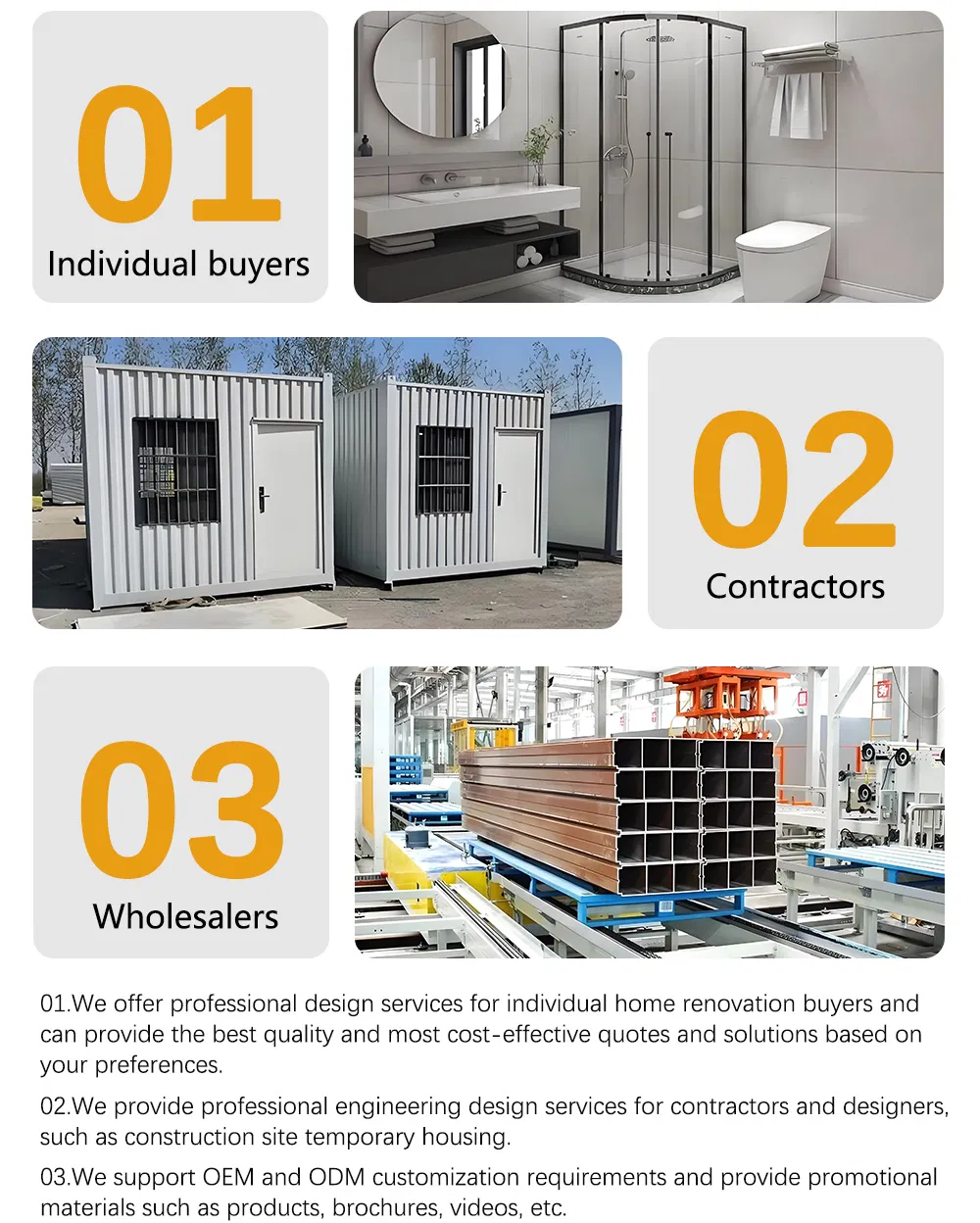 01

Individual buyers

02

Contractors

03

Wholesalers

01.We offer professional design services for individual home renovation buyers and can provide the best quality and most cost-effective quotes and solutions based on your preferences.

02.We provide professional engineering design services for contractors and designers, such as construction site temporary housing.

03.We support OEM and ODM customization requirements and provide promotional materials such as products, brochures, videos, etc.